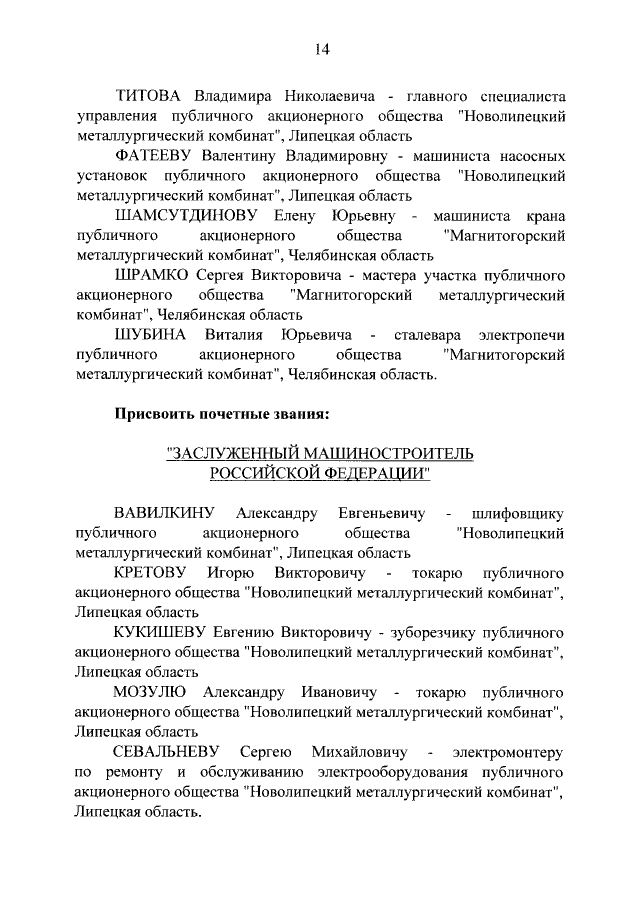 14

ТИТОВА Владимира Николаевича - главного специалиста управления публичного акционерного общества "Новолипецкий металлургический комбинат", Липецкая область

ФАТЕЕВУ Валентину Владимировну - машиниста насосных установок публичного акционерного общества "Новолипецкий металлургический комбинат", Липецкая область

ШАМСУТДИНОВУ Елену Юрьевну - машиниста крана публичного акционерного общества "Магнитогорский металлургический комбинат", Челябинская область

ШРАМКО Сергея Викторовича - мастера участка публичного акционерного общества "Магнитогорский металлургический комбинат", Челябинская область

ШУБИНА Виталия Юрьевича - сталевара электропечи публичного акционерного общества "Магнитогорский металлургический комбинат", Челябинская область.

Присвоить почетные звания:

"ЗАСЛУЖЕННЫЙ МАШИНОСТРОИТЕЛЬ РОССИЙСКОЙ ФЕДЕРАЦИИ"

ВАВИЛКИНУ Александру Евгеньевичу - шлифовщику публичного акционерного общества "Новолипецкий металлургический комбинат", Липецкая область

КРЕТОВУ Игорю Викторовичу - токарю публичного акционерного общества "Новолипецкий металлургический комбинат", Липецкая область

КУКИШЕВУ Евгению Викторовичу - зуборезчику публичного акционерного общества "Новолипецкий металлургический комбинат", Липецкая область

МОЗУЛЮ Александру Ивановичу - токарю публичного акционерного общества "Новолипецкий металлургический комбинат", Липецкая область

СЕВАЛЬНЕВУ Сергею Михайловичу - электромонтеру по ремонту и обслуживанию электрооборудования публичного акционерного общества "Новолипецкий металлургический комбинат", Липецкая область.